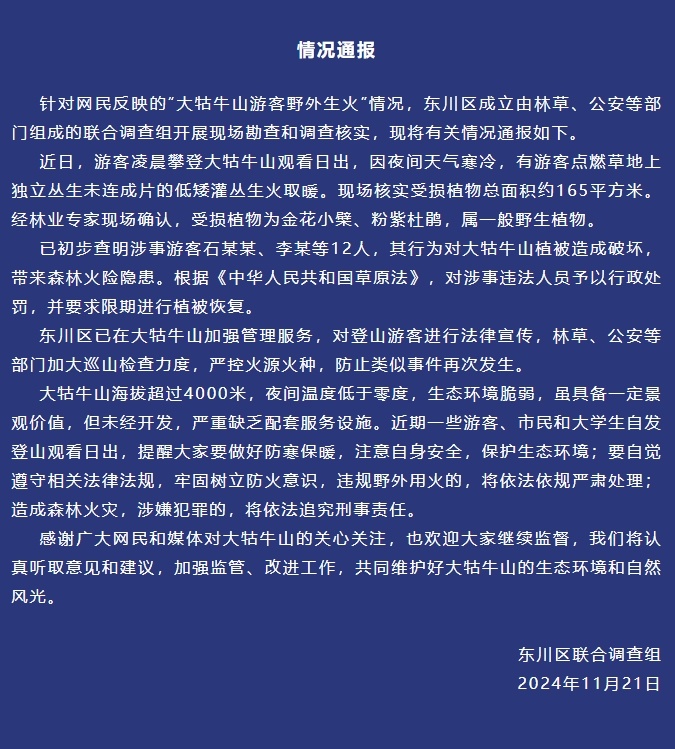 情况通报

针对网民反映的"大牯牛山游客野外生火"情况，东川区成立由林草、公安等部门组成的联合调查组开展现场勘查和调查核实，现将有关情况通报如下。

近日，游客凌晨攀登大牯牛山观看日出，因夜间天气寒冷，有游客点燃草地上独立丛生未连成片的低矮灌丛生火取暖。现场核实受损植物总面积约165平方米。经林业专家现场确认，受损植物为金花小檗、粉紫杜鹃，属一般野生植物。

已初步查明涉事游客石某某、李某等12人，其行为对大牯牛山植被造成破坏，带来森林火险隐患。根据《中华人民共和国草原法》，对涉事违法人员予以行政处罚，并要求限期进行植被恢复。

东川区已在大牯牛山加强管理服务，对登山游客进行法律宣传，林草、公安等部门加大巡山检查力度，严控火源火种，防止类似事件再次发生。

大牯牛山海拔超过4000米，夜间温度低于零度，生态环境脆弱，虽具备一定景观价值，但未经开发，严重缺乏配套服务设施。近期一些游客、市民和大学生自发登山观看日出，提醒大家要做好防寒保暖，注意自身安全，保护生态环境；要自觉遵守相关法律法规，牢固树立防火意识，违规野外用火的，将依法依规严肃处理；造成森林火灾，涉嫌犯罪的，将依法追究刑事责任。

感谢广大网民和媒体对大牯牛山的关心关注，也欢迎大家继续监督，我们将认真听取意见和建议，加强监管、改进工作，共同维护好大牯牛山的生态环境和自然风光。

东川区联合调查组
2024年11月21日